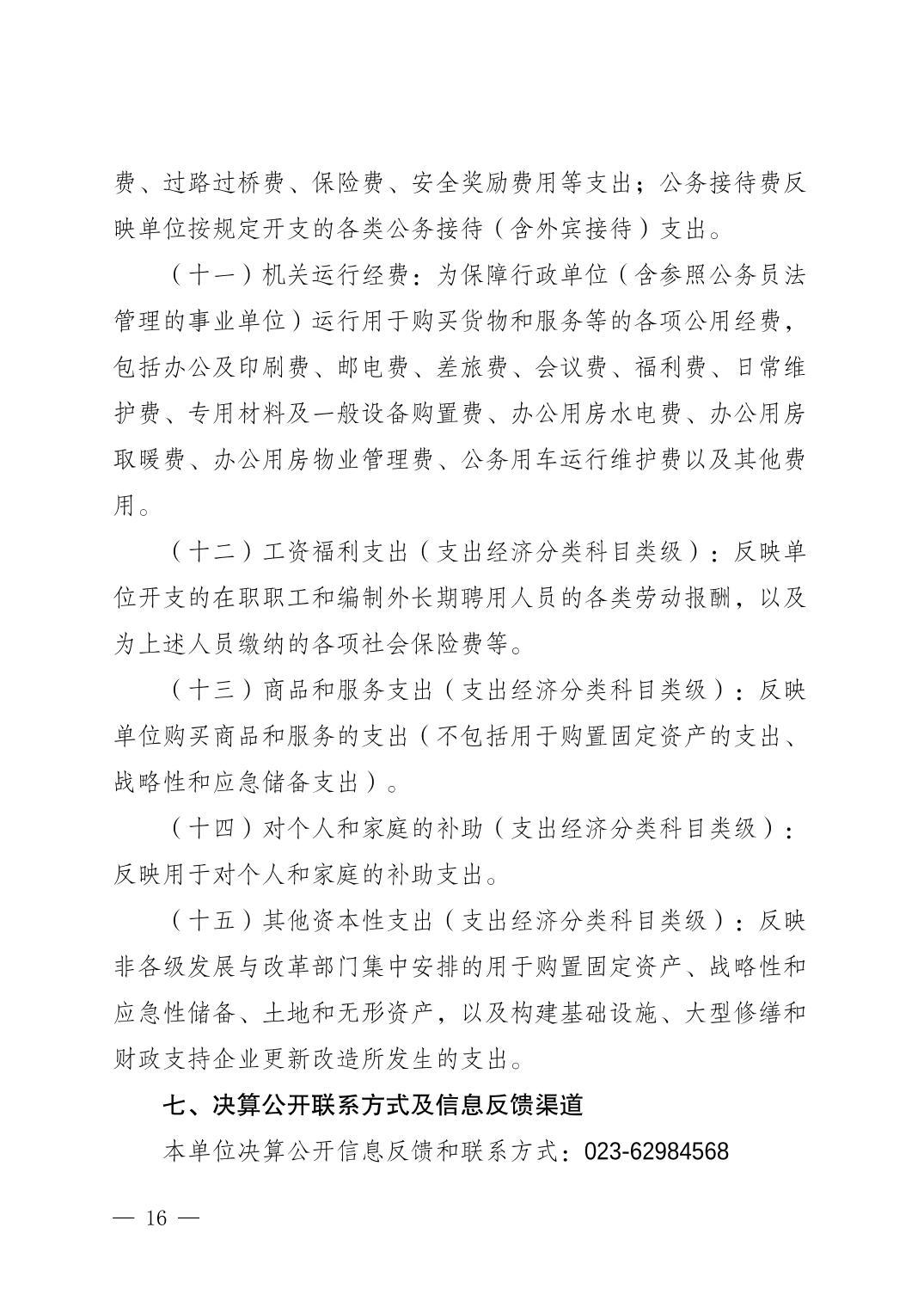 费、过路过桥费、保险费、安全奖励费用等支出；公务接待费反映单位按规定开支的各类公务接待（含外宾接待）支出。

（十一）机关运行经费：为保障行政单位（含参照公务员法管理的事业单位）运行用于购买货物和服务等的各项公用经费，包括办公及印刷费、邮电费、差旅费、会议费、福利费、日常维护费、专用材料及一般设备购置费、办公用房水电费、办公用房取暖费、办公用房物业管理费、公务用车运行维护费以及其他费用。

（十二）工资福利支出（支出经济分类科目类级）：反映单位开支的在职职工和编制外长期聘用人员的各类劳动报酬，以及为上述人员缴纳的各项社会保险费等。

（十三）商品和服务支出（支出经济分类科目类级）：反映单位购买商品和服务的支出（不包括用于购置固定资产的支出、战略性和应急储备支出）。

（十四）对个人和家庭的补助（支出经济分类科目类级）：反映用于对个人和家庭的补助支出。

（十五）其他资本性支出（支出经济分类科目类级）：反映非各级发展与改革部门集中安排的用于购置固定资产、战略性和应急性储备、土地和无形资产，以及构建基础设施、大型修缮和财政支持企业更新改造所发生的支出。

七、决算公开联系方式及信息反馈渠道

本单位决算公开信息反馈和联系方式：023-62984568

— 16 —